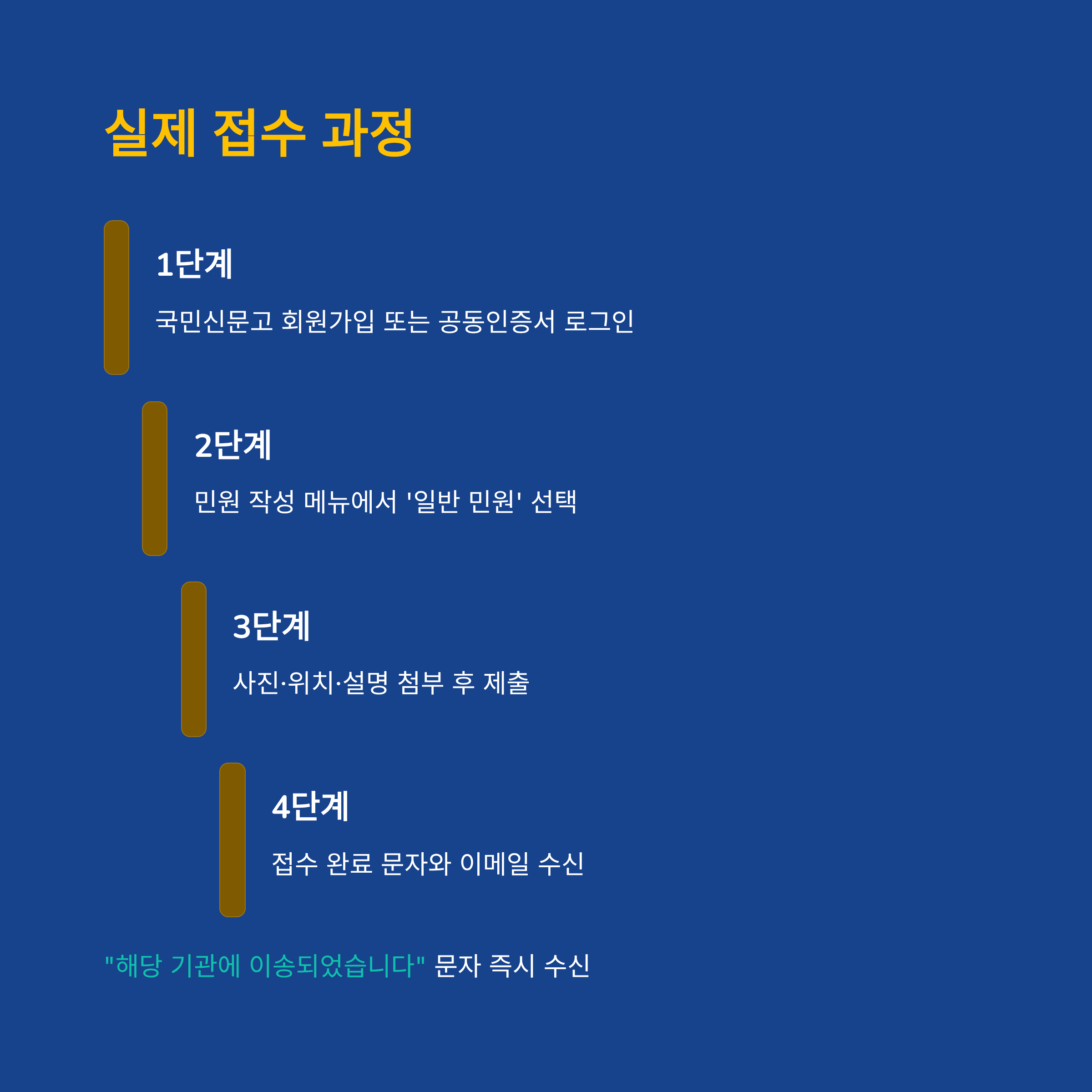 실제 접수 과정

1단계

국민신문고 회원가입 또는 공동인증서 로그인

2단계

민원 작성 메뉴에서 '일반 민원' 선택

3단계

사진·위치·설명 첨부 후 제출

4단계

접수 완료 문자와 이메일 수신

"해당 기관에 이송되었습니다" 문자 즉시 수신